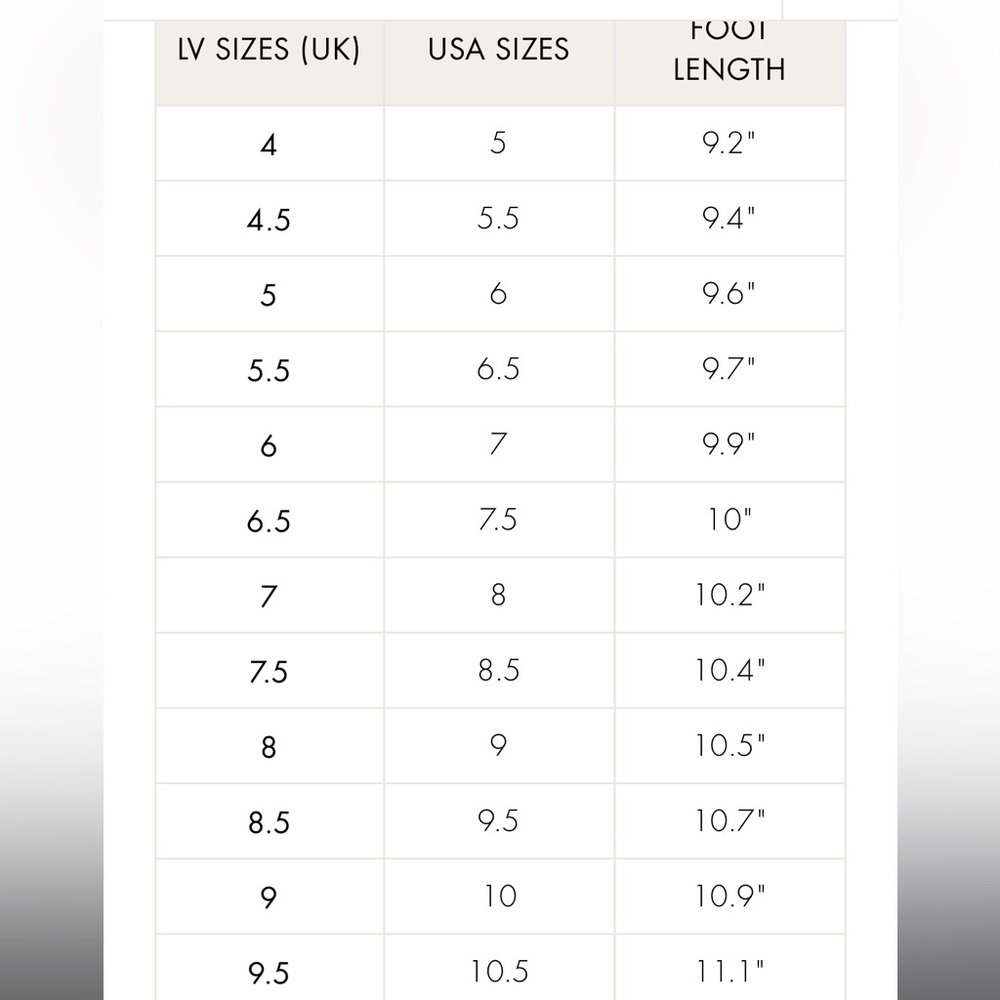 | LV SIZES (UK) | USA SIZES | FOOT LENGTH |
|---|---|---|
| 4 | 5 | 9.2" |
| 4.5 | 5.5 | 9.4" |
| 5 | 6 | 9.6" |
| 5.5 | 6.5 | 9.7" |
| 6 | 7 | 9.9" |
| 6.5 | 7.5 | 10" |
| 7 | 8 | 10.2" |
| 7.5 | 8.5 | 10.4" |
| 8 | 9 | 10.5" |
| 8.5 | 9.5 | 10.7" |
| 9 | 10 | 10.9" |
| 9.5 | 10.5 | 11.1" |